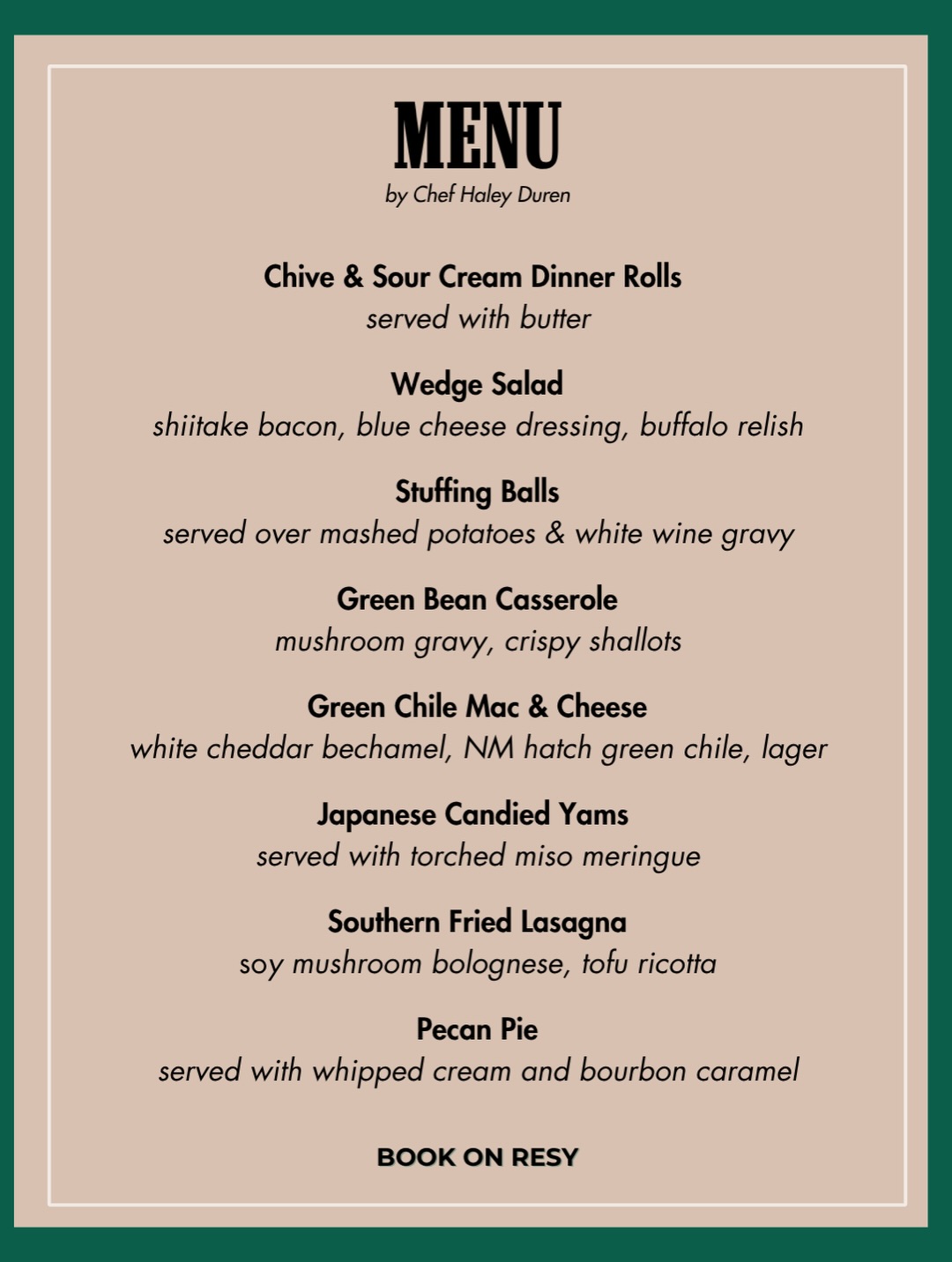 MENU
by Chef Haley Duren

Chive & Sour Cream Dinner Rolls
served with butter

Wedge Salad
shiitake bacon, blue cheese dressing, buffalo relish

Stuffing Balls
served over mashed potatoes & white wine gravy

Green Bean Casserole
mushroom gravy, crispy shallots

Green Chile Mac & Cheese
white cheddar bechamel, NM hatch green chile, lager

Japanese Candied Yams
served with torched miso meringue

Southern Fried Lasagna
soy mushroom bolognese, tofu ricotta

Pecan Pie
served with whipped cream and bourbon caramel

BOOK ON RESY